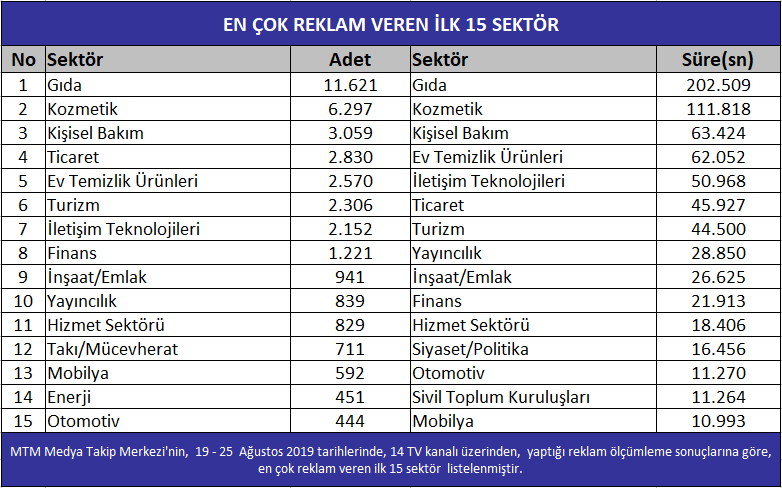 EN ÇOK REKLAM VEREN İLK 15 SEKTÖR

| No | Sektör | Adet | Sektör | Süre(sn) |
|---|---|---|---|---|
| 1 | Gıda | 11.621 | Gıda | 202.509 |
| 2 | Kozmetik | 6.297 | Kozmetik | 111.818 |
| 3 | Kişisel Bakım | 3.059 | Kişisel Bakım | 63.424 |
| 4 | Ticaret | 2.830 | Ev Temizlik Ürünleri | 62.052 |
| 5 | Ev Temizlik Ürünleri | 2.570 | İletişim Teknolojileri | 50.968 |
| 6 | Turizm | 2.306 | Ticaret | 45.927 |
| 7 | İletişim Teknolojileri | 2.152 | Turizm | 44.500 |
| 8 | Finans | 1.221 | Yayıncılık | 28.850 |
| 9 | İnşaat/Emlak | 941 | İnşaat/Emlak | 26.625 |
| 10 | Yayıncılık | 839 | Finans | 21.913 |
| 11 | Hizmet Sektörü | 829 | Hizmet Sektörü | 18.406 |
| 12 | Takı/Mücevherat | 711 | Siyaset/Politika | 16.456 |
| 13 | Mobilya | 592 | Otomotiv | 11.270 |
| 14 | Enerji | 451 | Sivil Toplum Kuruluşları | 11.264 |
| 15 | Otomotiv | 444 | Mobilya | 10.993 |

MTM Medya Takip Merkezi'nin, 19 - 25 Ağustos 2019 tarihlerinde, 14 TV kanalı üzerinden, yaptığı reklam ölçümleme sonuçlarına göre, en çok reklam veren ilk 15 sektör listelenmiştir.